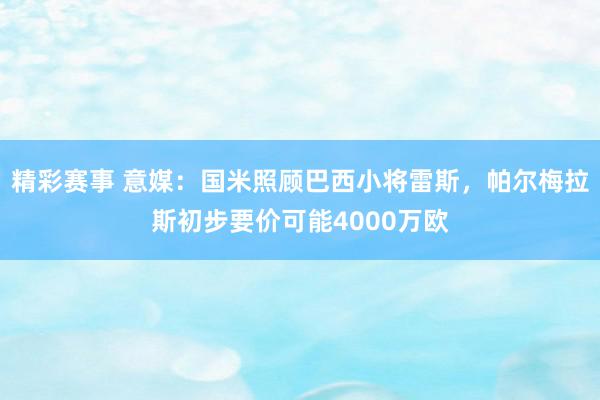 精彩赛事 意媒：国米照顾巴西小将雷斯，帕尔梅拉斯初步要价可能4000万欧